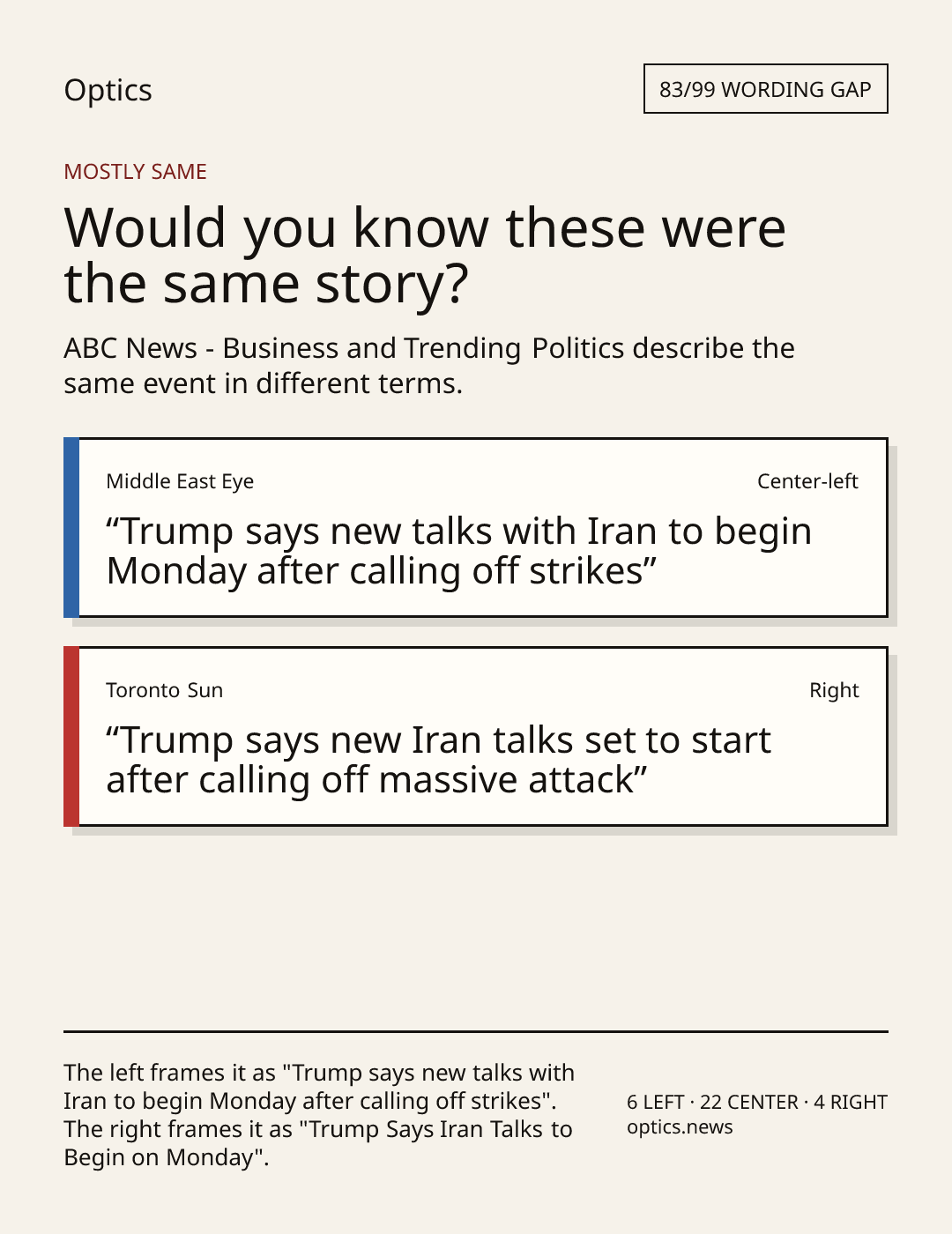 Optics

83/99 WORDING GAP

MOSTLY SAME

Would you know these were the same story?

ABC News - Business and Trending Politics describe the same event in different terms.

Middle East Eye

Center-left

"Trump says new talks with Iran to begin Monday after calling off strikes"

Toronto Sun

Right

"Trump says new Iran talks set to start after calling off massive attack"

The left frames it as "Trump says new talks with Iran to begin Monday after calling off strikes". The right frames it as "Trump Says Iran Talks to Begin on Monday".

6 LEFT · 22 CENTER · 4 RIGHT
optics.news